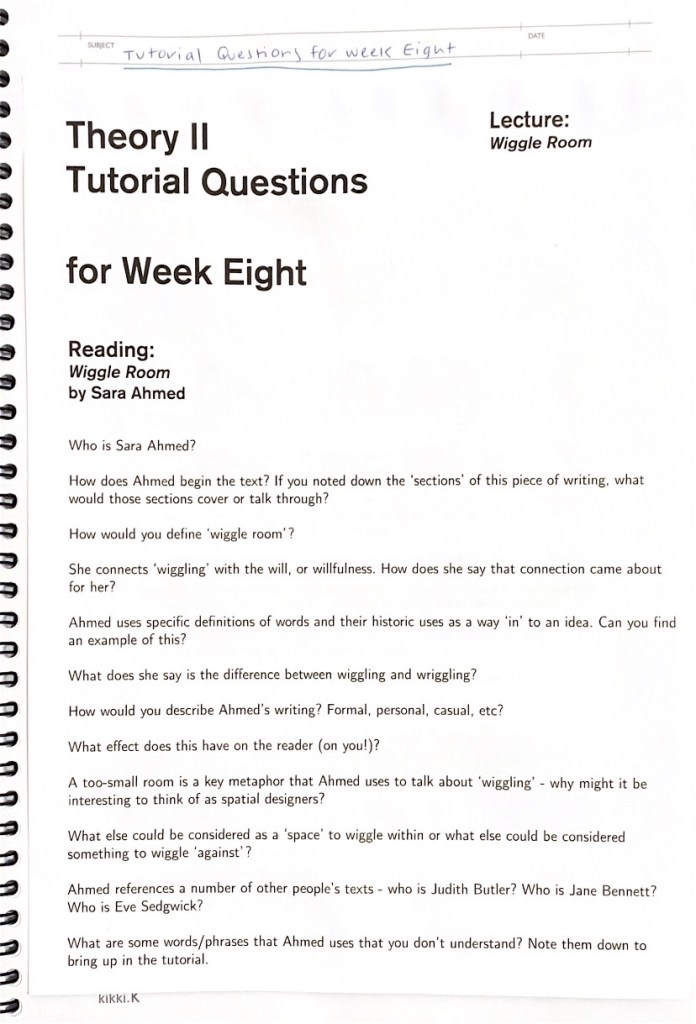 SUBJECT Tutorial Questions for week Eight

DATE

Theory II
Tutorial Questions

for Week Eight

Lecture:
Wiggle Room

Reading:
Wiggle Room
by Sara Ahmed

Who is Sara Ahmed?

How does Ahmed begin the text? If you noted down the 'sections' of this piece of writing, what would those sections cover or talk through?

How would you define 'wiggle room'?

She connects 'wiggling' with the will, or willfulness. How does she say that connection came about for her?

Ahmed uses specific definitions of words and their historic uses as a way 'in' to an idea. Can you find an example of this?

What does she say is the difference between wiggling and wriggling?

How would you describe Ahmed's writing? Formal, personal, casual, etc?

What effect does this have on the reader (on you!)?

A too-small room is a key metaphor that Ahmed uses to talk about 'wiggling' - why might it be interesting to think of as spatial designers?

What else could be considered as a 'space' to wiggle within or what else could be considered something to wiggle 'against'?

Ahmed references a number of other people's texts - who is Judith Butler? Who is Jane Bennett? Who is Eve Sedgwick?

What are some words/phrases that Ahmed uses that you don't understand? Note them down to bring up in the tutorial.

kikki.K